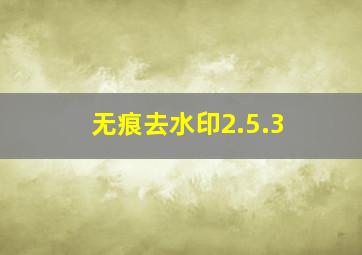 无痕去水印2.5.3